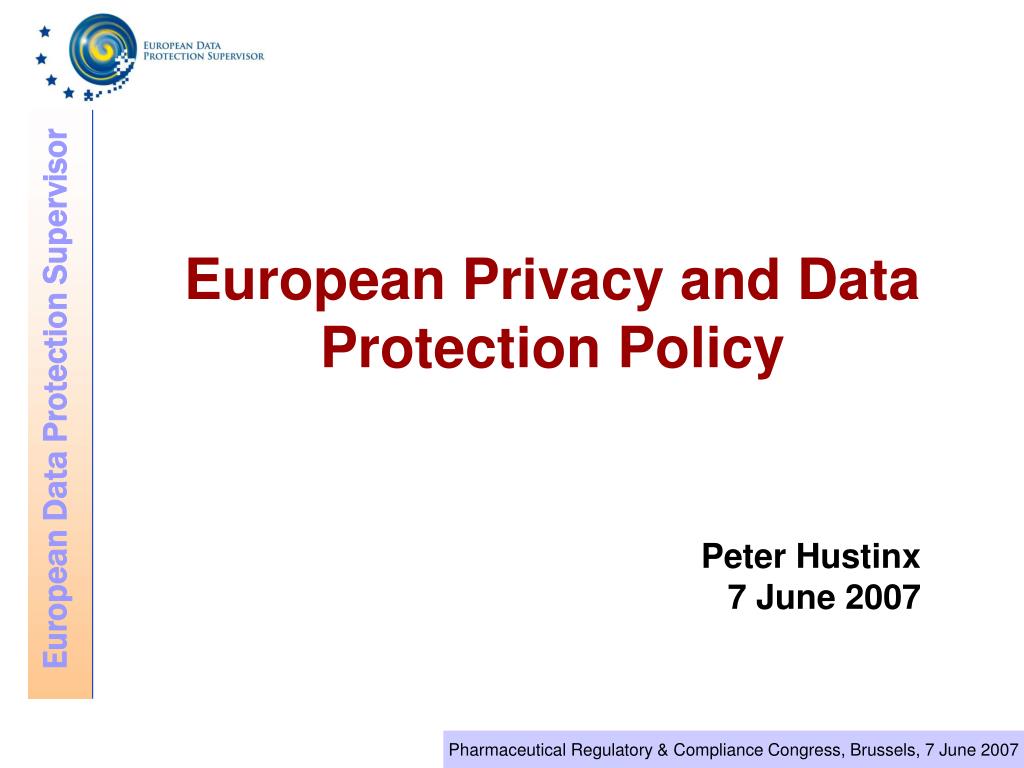 EUROPEAN DATA
PROTECTION SUPERVISOR

European Data Protection Supervisor

European Privacy and Data Protection Policy

Peter Hustinx
7 June 2007

Pharmaceutical Regulatory & Compliance Congress, Brussels, 7 June 2007